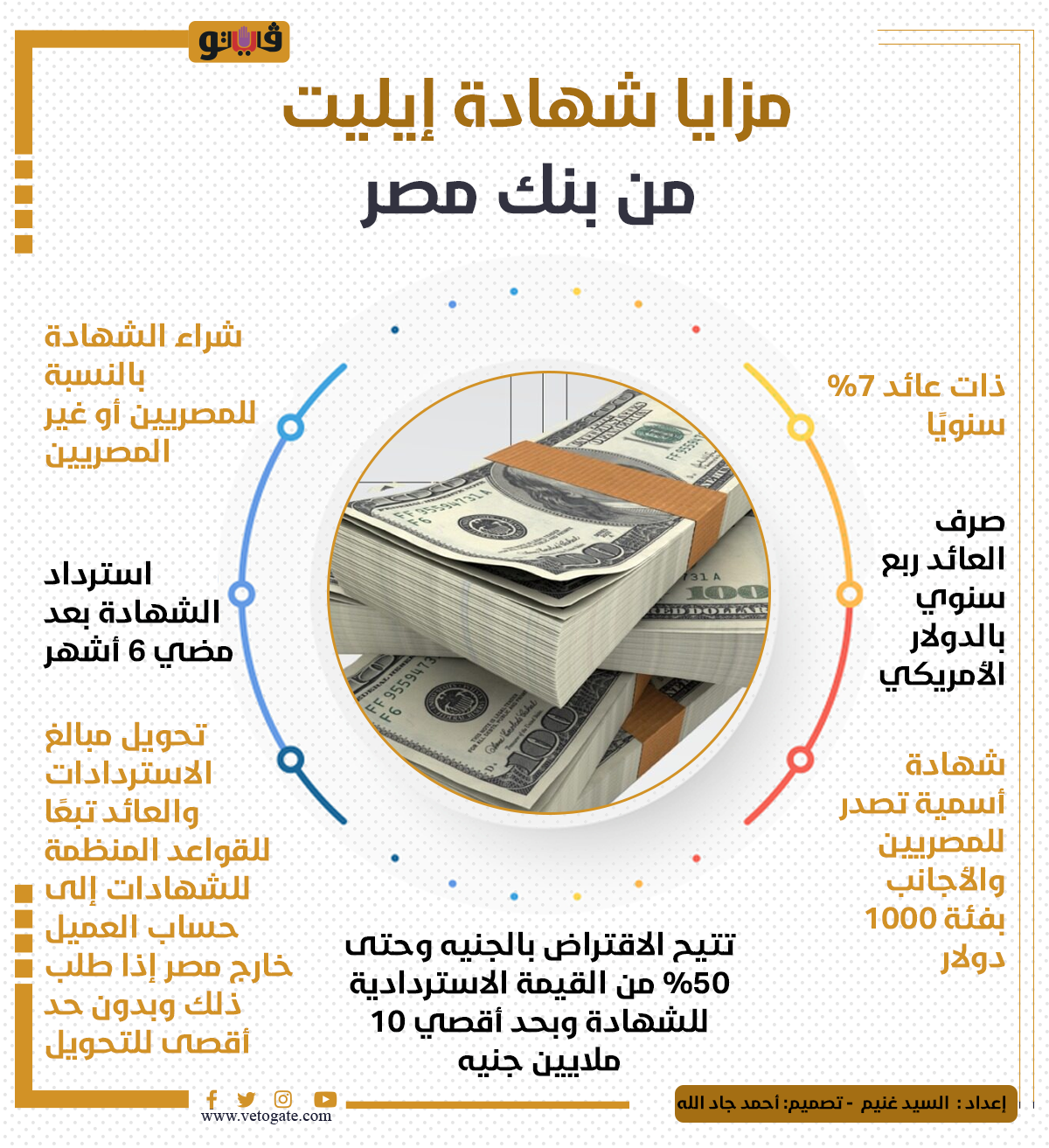 فيتو

مزايا شهادة إيليت

من بنك مصر

ذات عائد 7% سنويًا

صرف العائد ربع سنوي بالدولار الأمريكي

شهادة أسمية تصدر للمصريين والأجانب بفئة 1000 دولار

شراء الشهادة بالنسبة للمصريين أو غير المصريين

استرداد الشهادة بعد مضي 6 أشهر

تحويل مبالغ الاستردادات والعائد تبعًا للقواعد المنظمة للشهادات إلى حساب العميل خارج مصر إذا طلب ذلك وبدون حد أقصى للتحويل

تتيح الاقتراض بالجنيه وحتى 50% من القيمة الاستردادية للشهادة وبحد أقصي 10 ملايين جنيه

www.vetogate.com

إعداد : السيد غنيم - تصميم: أحمد جاد الله